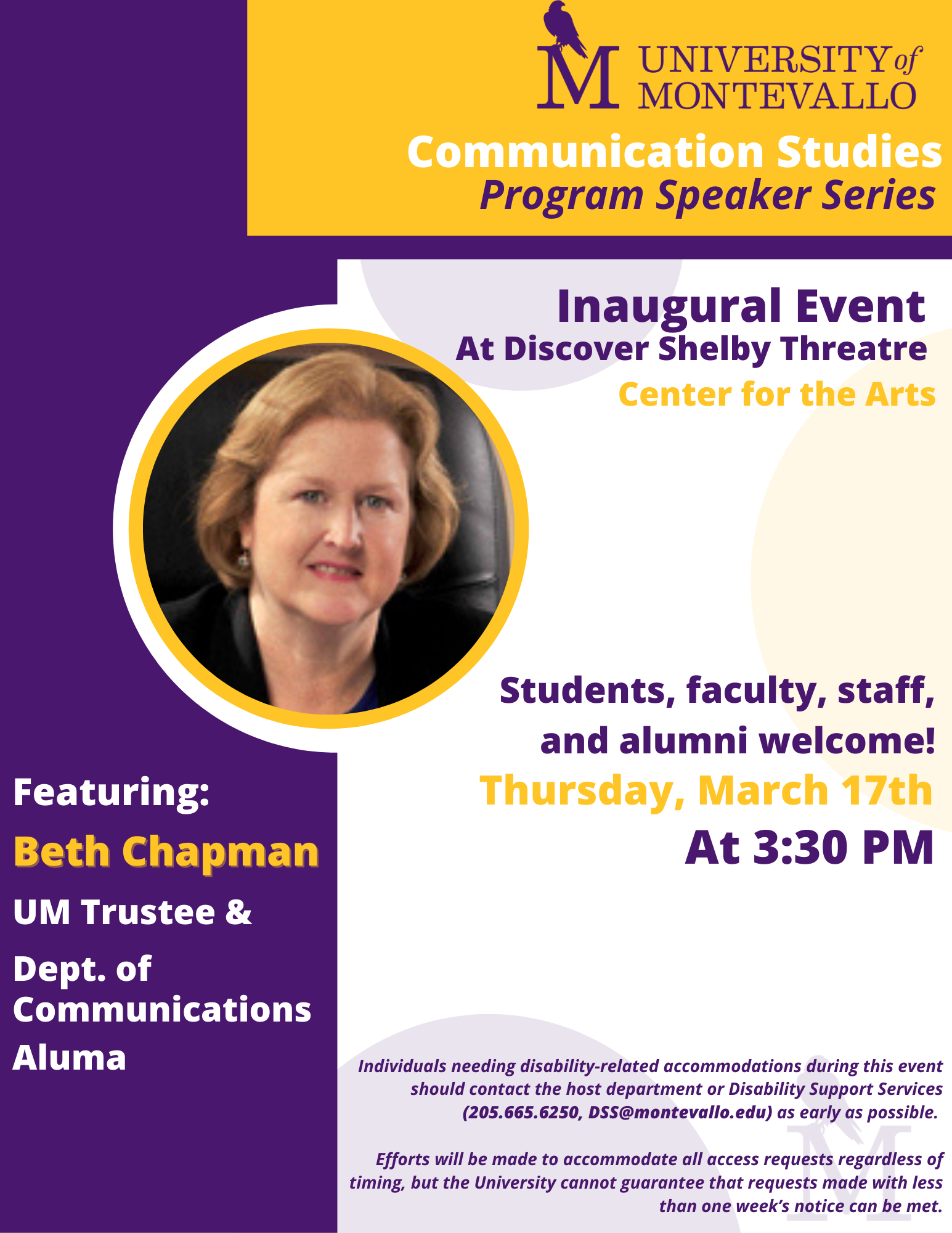 M UNIVERSITY of MONTEVALLO

Communication Studies
Program Speaker Series

Inaugural Event
At Discover Shelby Threatre
Center for the Arts

Students, faculty, staff, and alumni welcome!
Thursday, March 17th
At 3:30 PM

Featuring:
Beth Chapman
UM Trustee &
Dept. of Communications
Aluma

Individuals needing disability-related accommodations during this event should contact the host department or Disability Support Services (205.665.6250, DSS@montevallo.edu) as early as possible.

Efforts will be made to accommodate all access requests regardless of timing, but the University cannot guarantee that requests made with less than one week's notice can be met.